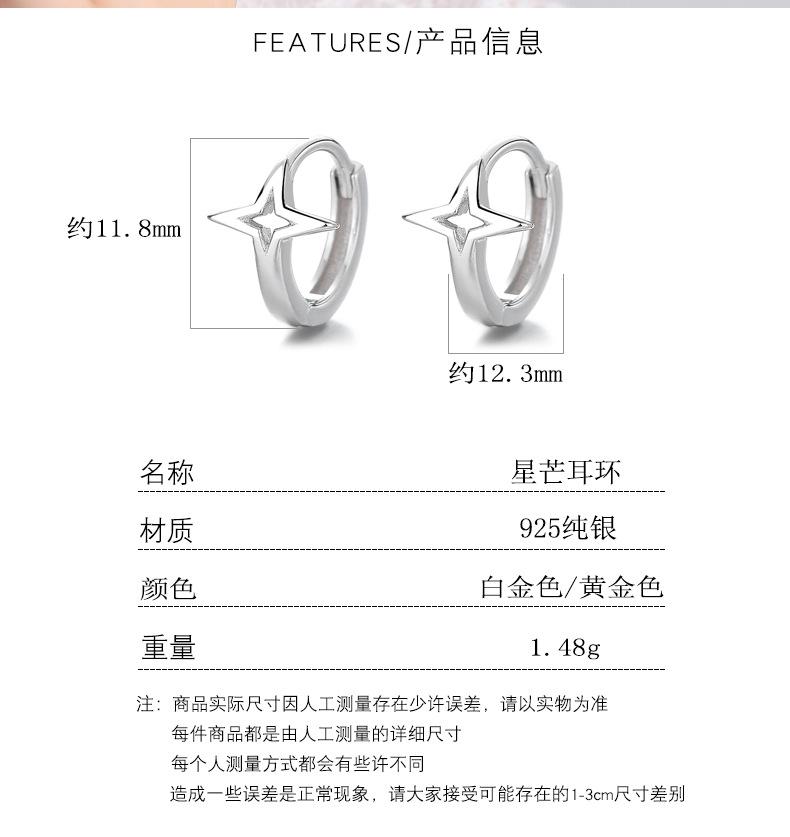 FEATURES/产品信息

约11.8mm

约12.3mm

| 名称 | 星芒耳环 |
|---|---|
| 材质 | 925纯银 |
| 颜色 | 白金色/黄金色 |
| 重量 | 1.48g |

注：商品实际尺寸因人工测量存在少许误差，请以实物为准
每件商品都是由人工测量的详细尺寸
每个人测量方式都会有些许不同
造成一些误差是正常现象，请大家接受可能存在的1-3cm尺寸差别